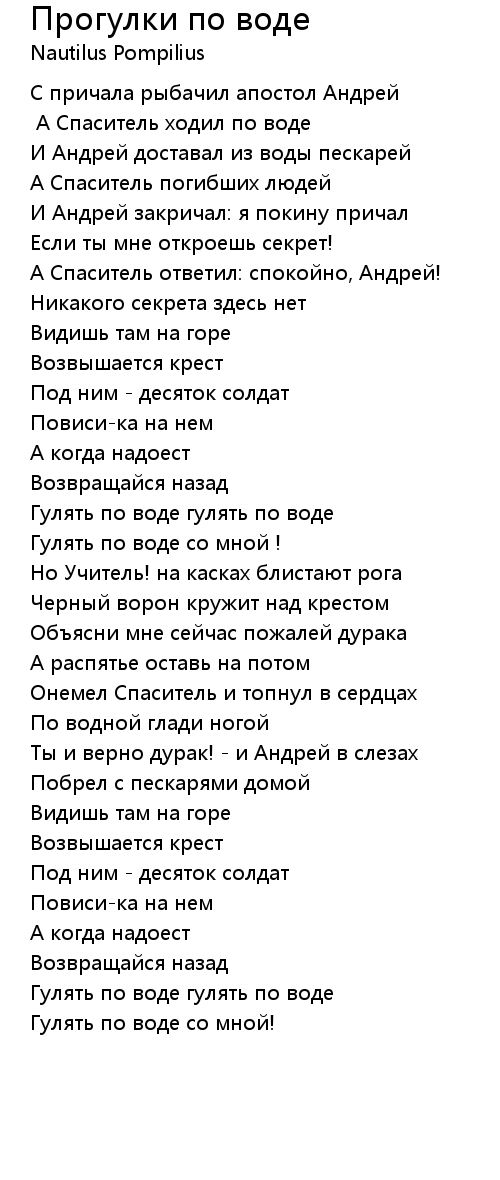 Прогулки по воде
Nautilus Pompilius

С причала рыбачил апостол Андрей
А Спаситель ходил по воде
И Андрей доставал из воды пескарей
А Спаситель погибших людей
И Андрей закричал: я покину причал
Если ты мне откроешь секрет!
А Спаситель ответил: спокойно, Андрей!
Никакого секрета здесь нет
Видишь там на горе
Возвышается крест
Под ним - десяток солдат
Повиси-ка на нем
А когда надоест
Возвращайся назад
Гулять по воде гулять по воде
Гулять по воде со мной !
Но Учитель! на касках блистают рога
Черный ворон кружит над крестом
Объясни мне сейчас пожалей дурака
А распятье оставь на потом
Онемел Спаситель и топнул в сердцах
По водной глади ногой
Ты и верно дурак! - и Андрей в слезах
Побрел с пескарями домой
Видишь там на горе
Возвышается крест
Под ним - десяток солдат
Повиси-ка на нем
А когда надоест
Возвращайся назад
Гулять по воде гулять по воде
Гулять по воде со мной!